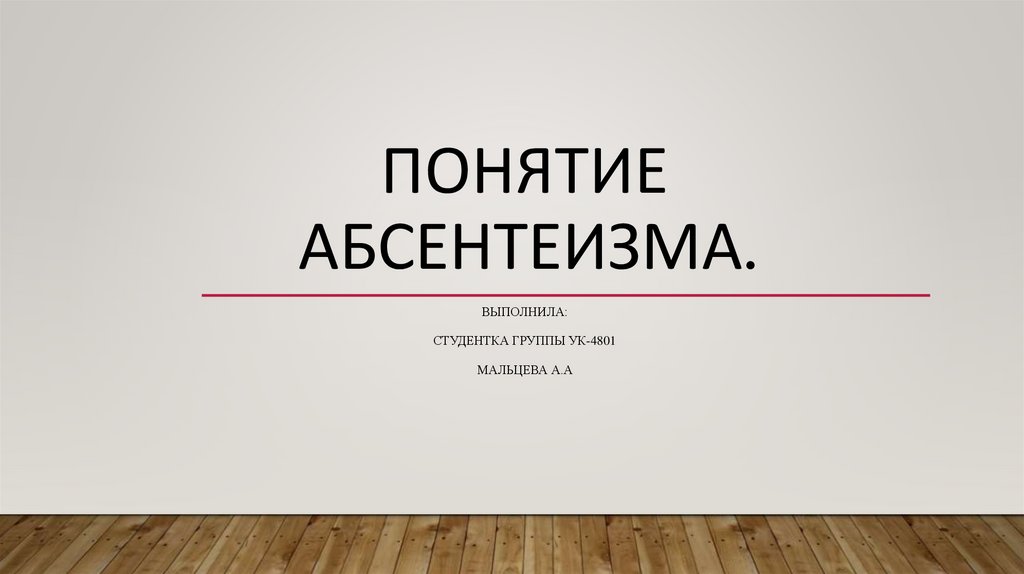 ПОНЯТИЕ АБСЕНТЕИЗМА.

ВЫПОЛНИЛА:

СТУДЕНТКА ГРУППЫ УК-4801

МАЛЬЦЕВА А.А